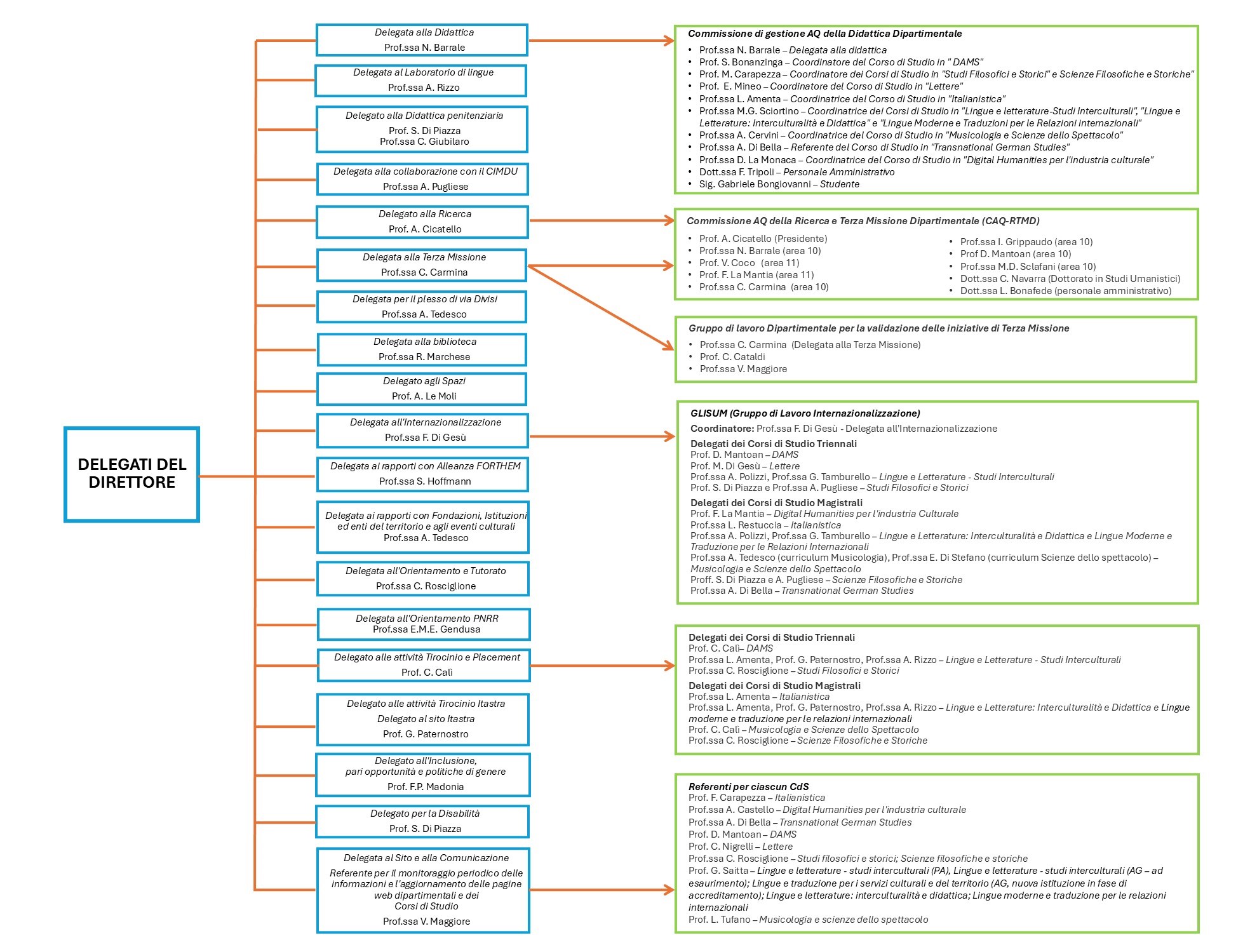 DELEGATI DEL DIRETTORE

Delegata alla Didattica
Prof.ssa N. Barrale

Delegata al Laboratorio di lingue
Prof.ssa A. Rizzo

Delegato alla Didattica penitenziaria
Prof. S. Di Piazza
Prof.ssa C. Giubilaro

Delegata alla collaborazione con il CIMDU
Prof.ssa A. Pugliese

Delegato alla Ricerca
Prof. A. Cicatello

Delegata alla Terza Missione
Prof.ssa C. Carmina

Delegata per il plesso di via Divisi
Prof.ssa A. Tedesco

Delegata alla biblioteca
Prof.ssa R. Marchese

Delegato agli Spazi
Prof. A. Le Moli

Delegata all'Internazionalizzazione
Prof.ssa F. Di Gesù

Delegata ai rapporti con Alleanza FORTHEM
Prof.ssa S. Hoffmann

Delegata ai rapporti con Fondazioni, Istituzioni ed enti del territorio e agli eventi culturali
Prof.ssa A. Tedesco

Delegata all'Orientamento e Tutorato
Prof.ssa C. Rosciglione

Delegata all'Orientamento PNRR
Prof.ssa E.M.E. Gendusa

Delegato alle attività Tirocinio e Placement
Prof. C. Calì

Delegato alle attività Tirocinio Itastra
Delegato al sito Itastra
Prof. G. Paternostro

Delegato all'Inclusione, pari opportunità e politiche di genere
Prof. F.P. Madonia

Delegato per la Disabilità
Prof. S. Di Piazza

Delegata al Sito e alla Comunicazione
Referente per il monitoraggio periodico delle informazioni e l'aggiornamento delle pagine web dipartimentali e dei Corsi di Studio
Prof.ssa V. Maggiore

Commissione di gestione AQ della Didattica Dipartimentale
• Prof.ssa N. Barrale – Delegata alla didattica
• Prof. S. Bonanzinga – Coordinatore del Corso di Studio in " DAMS"
• Prof. M. Carapezza – Coordinatore dei Corsi di Studio in "Studi Filosofici e Storici" e Scienze Filosofiche e Storiche"
• Prof. E. Mineo – Coordinatore del Corso di Studio in "Lettere"
• Prof.ssa L. Amenta – Coordinatrice del Corso di Studio in "Italianistica"
• Prof.ssa M.G. Sciortino – Coordinatrice dei Corsi di Studio in "Lingue e letterature-Studi Interculturali", "Lingue e Letterature: Interculturalità e Didattica" e "Lingue Moderne e Traduzioni per le Relazioni internazionali"
• Prof.ssa A. Cervini – Coordinatrice del Corso di Studio in "Musicologia e Scienze dello Spettacolo"
• Prof.ssa A. Di Bella – Referente del Corso di Studio in "Transnational German Studies"
• Prof.ssa D. La Monaca – Coordinatrice del Corso di Studio in "Digital Humanities per l'industria culturale"
• Dott.ssa F. Tripoli – Personale Amministrativo
• Sig. Gabriele Bongiovanni – Studente

Commissione AQ della Ricerca e Terza Missione Dipartimentale (CAQ-RTMD)
• Prof. A. Cicatello (Presidente)
• Prof.ssa N. Barrale (area 10)
• Prof. V. Coco (area 11)
• Prof. F. La Mantia (area 11)
• Prof.ssa C. Carmina (area 10)
• Prof.ssa I. Grippaudo (area 10)
• Prof D. Mantoan (area 10)
• Prof.ssa M.D. Sclafani (area 10)
• Dott.ssa C. Navarra (Dottorato in Studi Umanistici)
• Dott.ssa L. Bonafede (personale amministrativo)

Gruppo di lavoro Dipartimentale per la validazione delle iniziative di Terza Missione
• Prof.ssa C. Carmina (Delegata alla Terza Missione)
• Prof. C. Cataldi
• Prof.ssa V. Maggiore

GLISUM (Gruppo di Lavoro Internazionalizzazione)
Coordinatore: Prof.ssa F. Di Gesù - Delegata all'Internazionalizzazione
Delegati dei Corsi di Studio Triennali
Prof. D. Mantoan – DAMS
Prof. M. Di Gesù – Lettere
Prof.ssa A. Polizzi, Prof.ssa G. Tamburello – Lingue e Letterature - Studi Interculturali
Prof. S. Di Piazza e Prof.ssa A. Pugliese – Studi Filosofici e Storici
Delegati dei Corsi di Studio Magistrali
Prof. F. La Mantia – Digital Humanities per l'industria Culturale
Prof.ssa L. Restuccia – Italianistica
Prof.ssa A. Polizzi, Prof.ssa G. Tamburello – Lingue e Letterature: Interculturalità e Didattica e Lingue Moderne e Traduzione per le Relazioni Internazionali
Prof.ssa A. Tedesco (curriculum Musicologia), Prof.ssa E. Di Stefano (curriculum Scienze dello spettacolo) – Musicologia e Scienze dello Spettacolo
Proff. S. Di Piazza e A. Pugliese – Scienze Filosofiche e Storiche
Prof.ssa A. Di Bella – Transnational German Studies

Delegati dei Corsi di Studio Triennali
Prof. C. Calì– DAMS
Prof.ssa L. Amenta, Prof. G. Paternostro, Prof.ssa A. Rizzo – Lingue e Letterature - Studi Interculturali
Prof.ssa C. Rosciglione – Studi Filosofici e Storici
Delegati dei Corsi di Studio Magistrali
Prof.ssa L. Amenta – Italianistica
Prof.ssa L. Amenta, Prof. G. Paternostro, Prof.ssa A. Rizzo – Lingue e Letterature: Interculturalità e Didattica e Lingue moderne e traduzione per le relazioni internazionali
Prof. C. Calì – Musicologia e Scienze dello Spettacolo
Prof.ssa C. Rosciglione – Scienze Filosofiche e Storiche

Referenti per ciascun CdS
Prof. F. Carapezza – Italianistica
Prof.ssa A. Castello – Digital Humanities per l'industria culturale
Prof.ssa A. Di Bella – Transnational German Studies
Prof. D. Mantoan – DAMS
Prof. C. Nigrelli – Lettere
Prof.ssa C. Rosciglione – Studi filosofici e storici; Scienze filosofiche e storiche
Prof. G. Saitta – Lingue e letterature - studi interculturali (PA), Lingue e letterature - studi interculturali (AG – ad esaurimento); Lingue e traduzione per i servizi culturali e del territorio (AG, nuova istituzione in fase di accreditamento); Lingue e letterature: interculturalità e didattica; Lingue moderne e traduzione per le relazioni internazionali
Prof. L. Tufano – Musicologia e scienze dello spettacolo